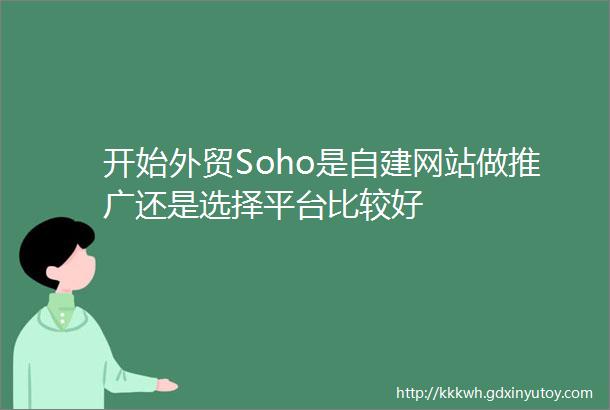 开始外贸Soho是自建网站做推广还是选择平台比较好

http://kkkwh.gdxinyutoy.com